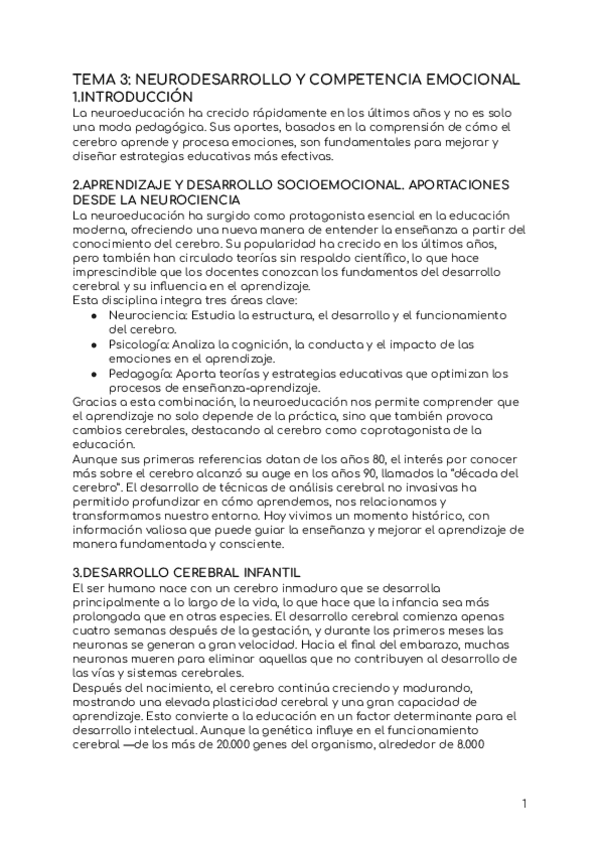 TEMA 3: NEURODESARROLLO Y COMPETENCIA EMOCIONAL
1.INTRODUCCIÓN
La neuroeducación ha crecido rápidamente en los últimos años y no es solo una moda pedagógica. Sus aportes, basados en la comprensión de cómo el cerebro aprende y procesa emociones, son fundamentales para mejorar y diseñar estrategias educativas más efectivas.

2.APRENDIZAJE Y DESARROLLO SOCIOEMOCIONAL. APORTACIONES DESDE LA NEUROCIENCIA
La neuroeducación ha surgido como protagonista esencial en la educación moderna, ofreciendo una nueva manera de entender la enseñanza a partir del conocimiento del cerebro. Su popularidad ha crecido en los últimos años, pero también han circulado teorías sin respaldo científico, lo que hace imprescindible que los docentes conozcan los fundamentos del desarrollo cerebral y su influencia en el aprendizaje.
Esta disciplina integra tres áreas clave:
● Neurociencia: Estudia la estructura, el desarrollo y el funcionamiento del cerebro.
● Psicología: Analiza la cognición, la conducta y el impacto de las emociones en el aprendizaje.
● Pedagogía: Aporta teorías y estrategias educativas que optimizan los procesos de enseñanza-aprendizaje.
Gracias a esta combinación, la neuroeducación nos permite comprender que el aprendizaje no solo depende de la práctica, sino que también provoca cambios cerebrales, destacando al cerebro como coprotagonista de la educación.
Aunque sus primeras referencias datan de los años 80, el interés por conocer más sobre el cerebro alcanzó su auge en los años 90, llamados la "década del cerebro". El desarrollo de técnicas de análisis cerebral no invasivas ha permitido profundizar en cómo aprendemos, nos relacionamos y transformamos nuestro entorno. Hoy vivimos un momento histórico, con información valiosa que puede guiar la enseñanza y mejorar el aprendizaje de manera fundamentada y consciente.

3.DESARROLLO CEREBRAL INFANTIL
El ser humano nace con un cerebro inmaduro que se desarrolla principalmente a lo largo de la vida, lo que hace que la infancia sea más prolongada que en otras especies. El desarrollo cerebral comienza apenas cuatro semanas después de la gestación, y durante los primeros meses las neuronas se generan a gran velocidad. Hacia el final del embarazo, muchas neuronas mueren para eliminar aquellas que no contribuyen al desarrollo de las vías y sistemas cerebrales.
Después del nacimiento, el cerebro continúa creciendo y madurando, mostrando una elevada plasticidad cerebral y una gran capacidad de aprendizaje. Esto convierte a la educación en un factor determinante para el desarrollo intelectual. Aunque la genética influye en el funcionamiento cerebral —de los más de 20.000 genes del organismo, alrededor de 8.000

1